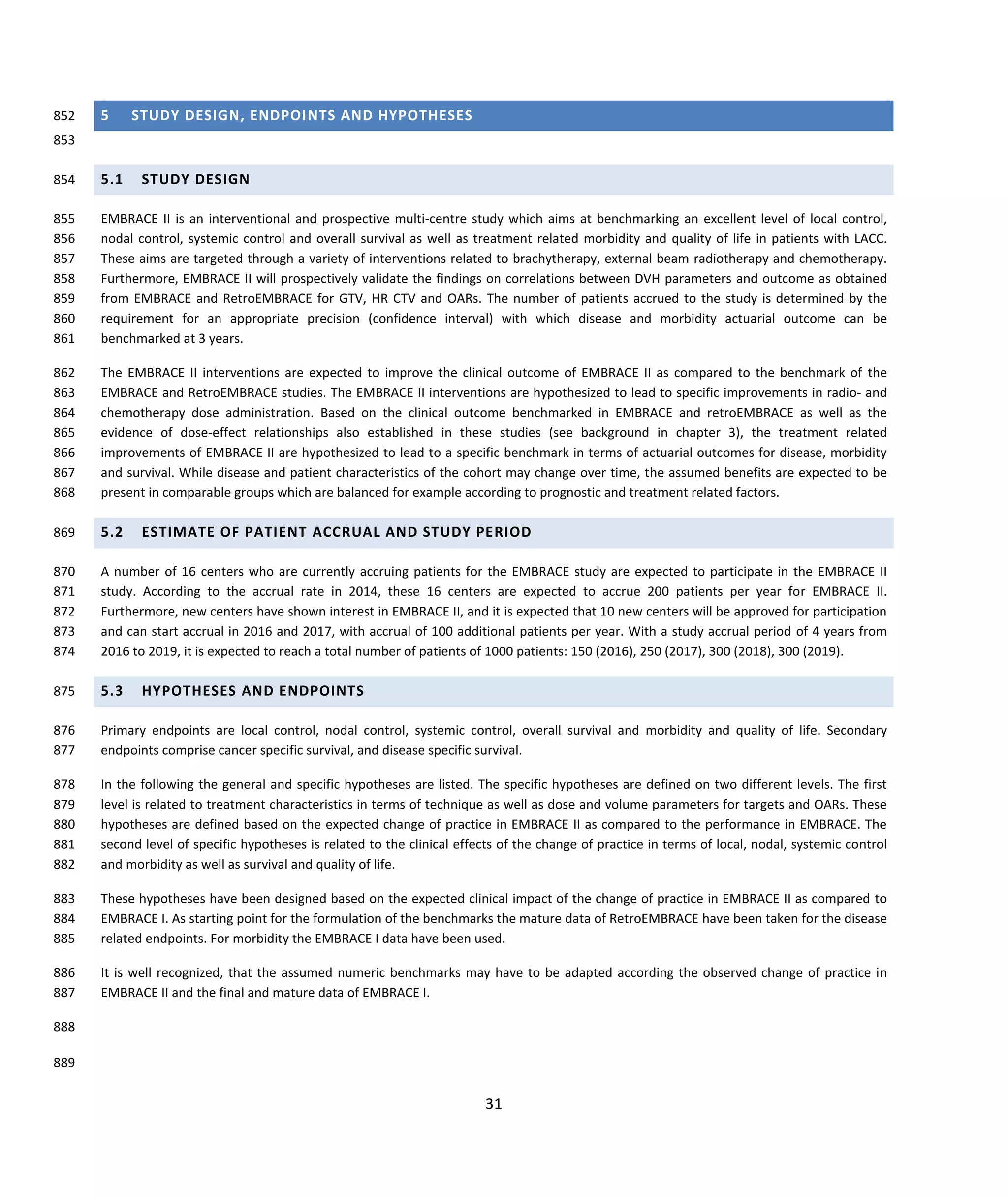 852 5 STUDY DESIGN, ENDPOINTS AND HYPOTHESES

853

854 5.1 STUDY DESIGN

855 EMBRACE II is an interventional and prospective multi-centre study which aims at benchmarking an excellent level of local control,
856 nodal control, systemic control and overall survival as well as treatment related morbidity and quality of life in patients with LACC.
857 These aims are targeted through a variety of interventions related to brachytherapy, external beam radiotherapy and chemotherapy.
858 Furthermore, EMBRACE II will prospectively validate the findings on correlations between DVH parameters and outcome as obtained
859 from EMBRACE and RetroEMBRACE for GTV, HR CTV and OARs. The number of patients accrued to the study is determined by the
860 requirement for an appropriate precision (confidence interval) with which disease and morbidity actuarial outcome can be
861 benchmarked at 3 years.

862 The EMBRACE II interventions are expected to improve the clinical outcome of EMBRACE II as compared to the benchmark of the
863 EMBRACE and RetroEMBRACE studies. The EMBRACE II interventions are hypothesized to lead to specific improvements in radio- and
864 chemotherapy dose administration. Based on the clinical outcome benchmarked in EMBRACE and retroEMBRACE as well as the
865 evidence of dose-effect relationships also established in these studies (see background in chapter 3), the treatment related
866 improvements of EMBRACE II are hypothesized to lead to a specific benchmark in terms of actuarial outcomes for disease, morbidity
867 and survival. While disease and patient characteristics of the cohort may change over time, the assumed benefits are expected to be
868 present in comparable groups which are balanced for example according to prognostic and treatment related factors.

869 5.2 ESTIMATE OF PATIENT ACCRUAL AND STUDY PERIOD

870 A number of 16 centers who are currently accruing patients for the EMBRACE study are expected to participate in the EMBRACE II
871 study. According to the accrual rate in 2014, these 16 centers are expected to accrue 200 patients per year for EMBRACE II.
872 Furthermore, new centers have shown interest in EMBRACE II, and it is expected that 10 new centers will be approved for participation
873 and can start accrual in 2016 and 2017, with accrual of 100 additional patients per year. With a study accrual period of 4 years from
874 2016 to 2019, it is expected to reach a total number of patients of 1000 patients: 150 (2016), 250 (2017), 300 (2018), 300 (2019).

875 5.3 HYPOTHESES AND ENDPOINTS

876 Primary endpoints are local control, nodal control, systemic control, overall survival and morbidity and quality of life. Secondary
877 endpoints comprise cancer specific survival, and disease specific survival.

878 In the following the general and specific hypotheses are listed. The specific hypotheses are defined on two different levels. The first
879 level is related to treatment characteristics in terms of technique as well as dose and volume parameters for targets and OARs. These
880 hypotheses are defined based on the expected change of practice in EMBRACE II as compared to the performance in EMBRACE. The
881 second level of specific hypotheses is related to the clinical effects of the change of practice in terms of local, nodal, systemic control
882 and morbidity as well as survival and quality of life.

883 These hypotheses have been designed based on the expected clinical impact of the change of practice in EMBRACE II as compared to
884 EMBRACE I. As starting point for the formulation of the benchmarks the mature data of RetroEMBRACE have been taken for the disease
885 related endpoints. For morbidity the EMBRACE I data have been used.

886 It is well recognized, that the assumed numeric benchmarks may have to be adapted according the observed change of practice in
887 EMBRACE II and the final and mature data of EMBRACE I.

888

889

31